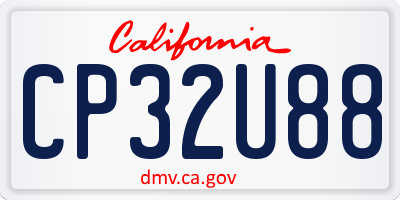 California

CP32U88

dmv.ca.gov